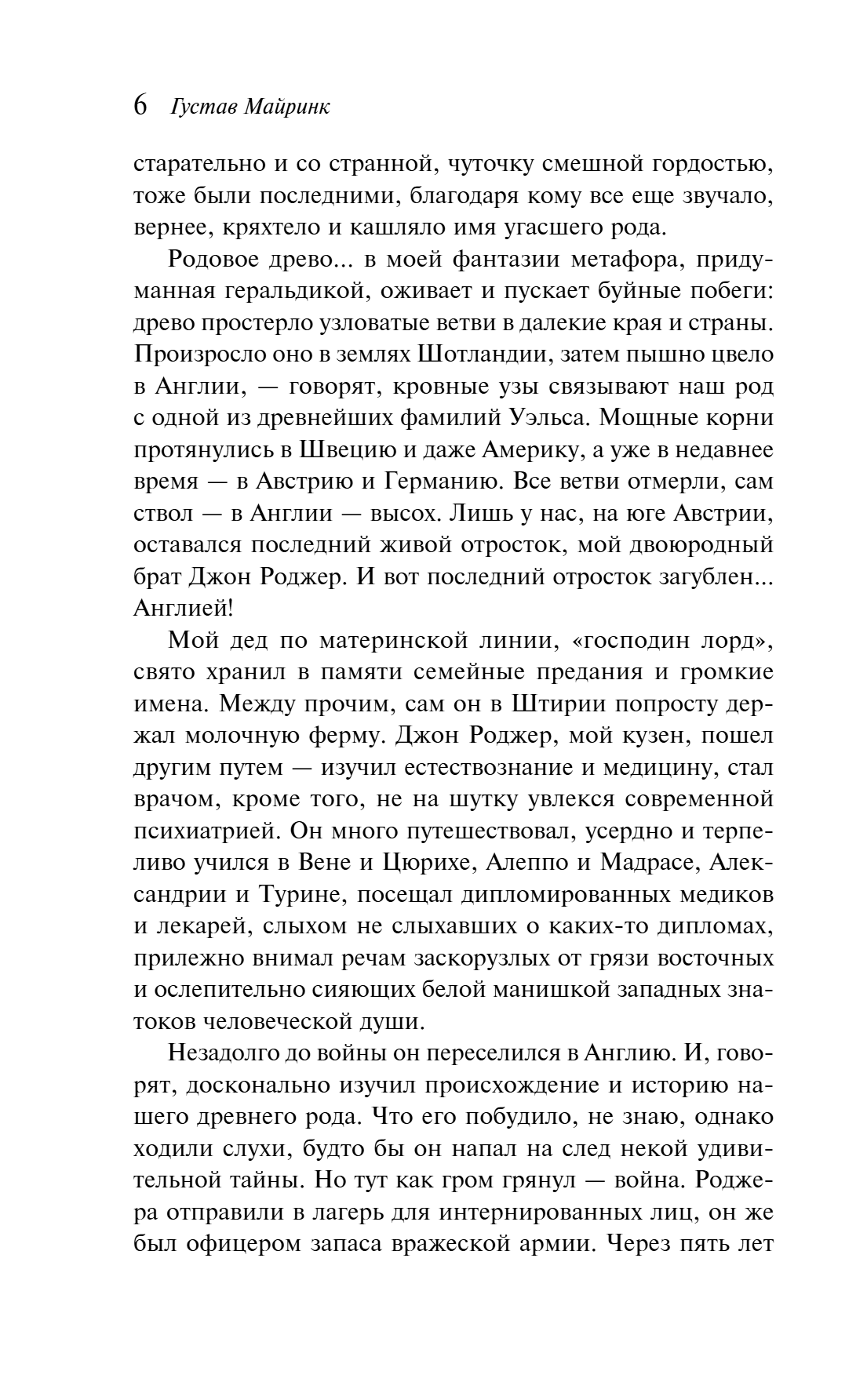 6 Густав Майринк

старательно и со странной, чуточку смешной гордостью, тоже были последними, благодаря кому все еще звучало, вернее, кряхтело и кашляло имя угасшего рода.

Родовое древо... в моей фантазии метафора, придуманная геральдикой, оживает и пускает буйные побеги: древо простерло узловатые ветви в далекие края и страны. Произросло оно в землях Шотландии, затем пышно цвело в Англии, — говорят, кровные узы связывают наш род с одной из древнейших фамилий Уэльса. Мощные корни протянулись в Швецию и даже Америку, а уже в недавнее время — в Австрию и Германию. Все ветви отмерли, сам ствол — в Англии — высох. Лишь у нас, на юге Австрии, оставался последний живой отросток, мой двоюродный брат Джон Роджер. И вот последний отросток загублен... Англией!

Мой дед по материнской линии, «господин лорд», свято хранил в памяти семейные предания и громкие имена. Между прочим, сам он в Штирии попросту держал молочную ферму. Джон Роджер, мой кузен, пошел другим путем — изучил естествознание и медицину, стал врачом, кроме того, не на шутку увлекся современной психиатрией. Он много путешествовал, усердно и терпеливо учился в Вене и Цюрихе, Алеппо и Мадрасе, Александрии и Турине, посещал дипломированных медиков и лекарей, слыхом не слыхавших о каких-то дипломах, прилежно внимал речам заскорузлых от грязи восточных и ослепительно сияющих белой манишкой западных знатоков человеческой души.

Незадолго до войны он переселился в Англию. И, говорят, досконально изучил происхождение и историю нашего древнего рода. Что его побудило, не знаю, однако ходили слухи, будто бы он напал на след некой удивительной тайны. Но тут как гром грянул — война. Роджера отправили в лагерь для интернированных лиц, он же был офицером запаса вражеской армии. Через пять лет